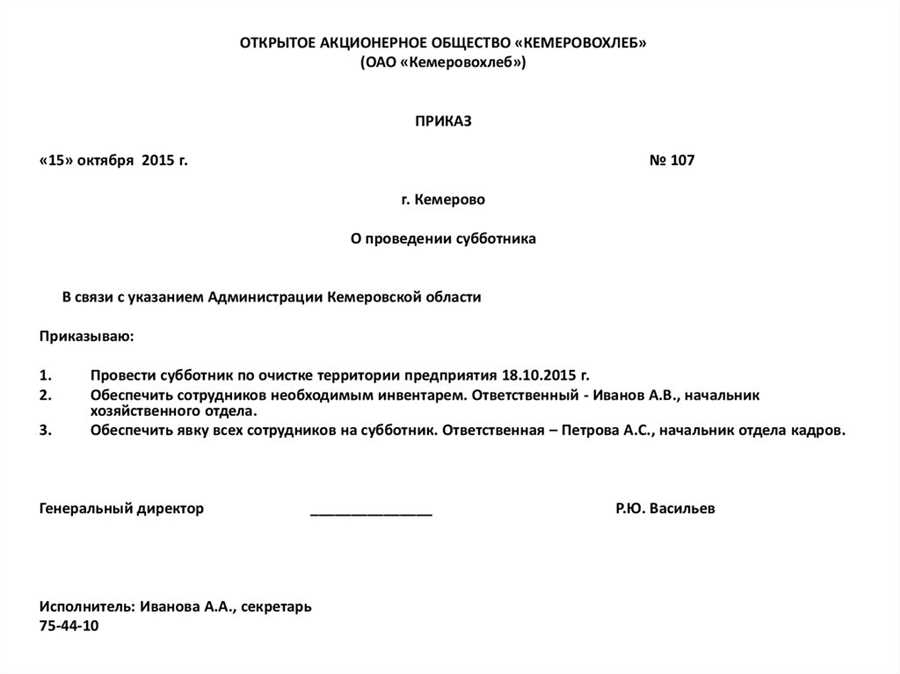 ОТКРЫТОЕ АКЦИОНЕРНОЕ ОБЩЕСТВО «КЕМЕРОВОХЛЕБ»
(ОАО «Кемеровохлеб»)

ПРИКАЗ

«15» октября 2015 г. № 107

г. Кемерово

О проведении субботника

В связи с указанием Администрации Кемеровской области

Приказываю:

1. Провести субботник по очистке территории предприятия 18.10.2015 г.
2. Обеспечить сотрудников необходимым инвентарем. Ответственный - Иванов А.В., начальник хозяйственного отдела.
3. Обеспечить явку всех сотрудников на субботник. Ответственная – Петрова А.С., начальник отдела кадров.

Генеральный директор _______________ Р.Ю. Васильев

Исполнитель: Иванова А.А., секретарь
75-44-10